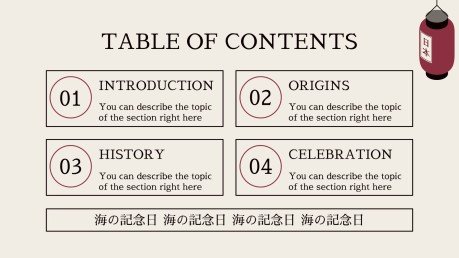 TABLE OF CONTENTS

日本

01 INTRODUCTION
You can describe the topic of the section right here

02 ORIGINS
You can describe the topic of the section right here

03 HISTORY
You can describe the topic of the section right here

04 CELEBRATION
You can describe the topic of the section right here

海の記念日 海の記念日 海の記念日 海の記念日